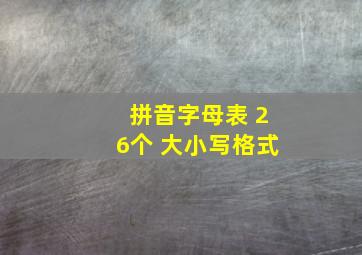 拼音字母表 26个 大小写格式